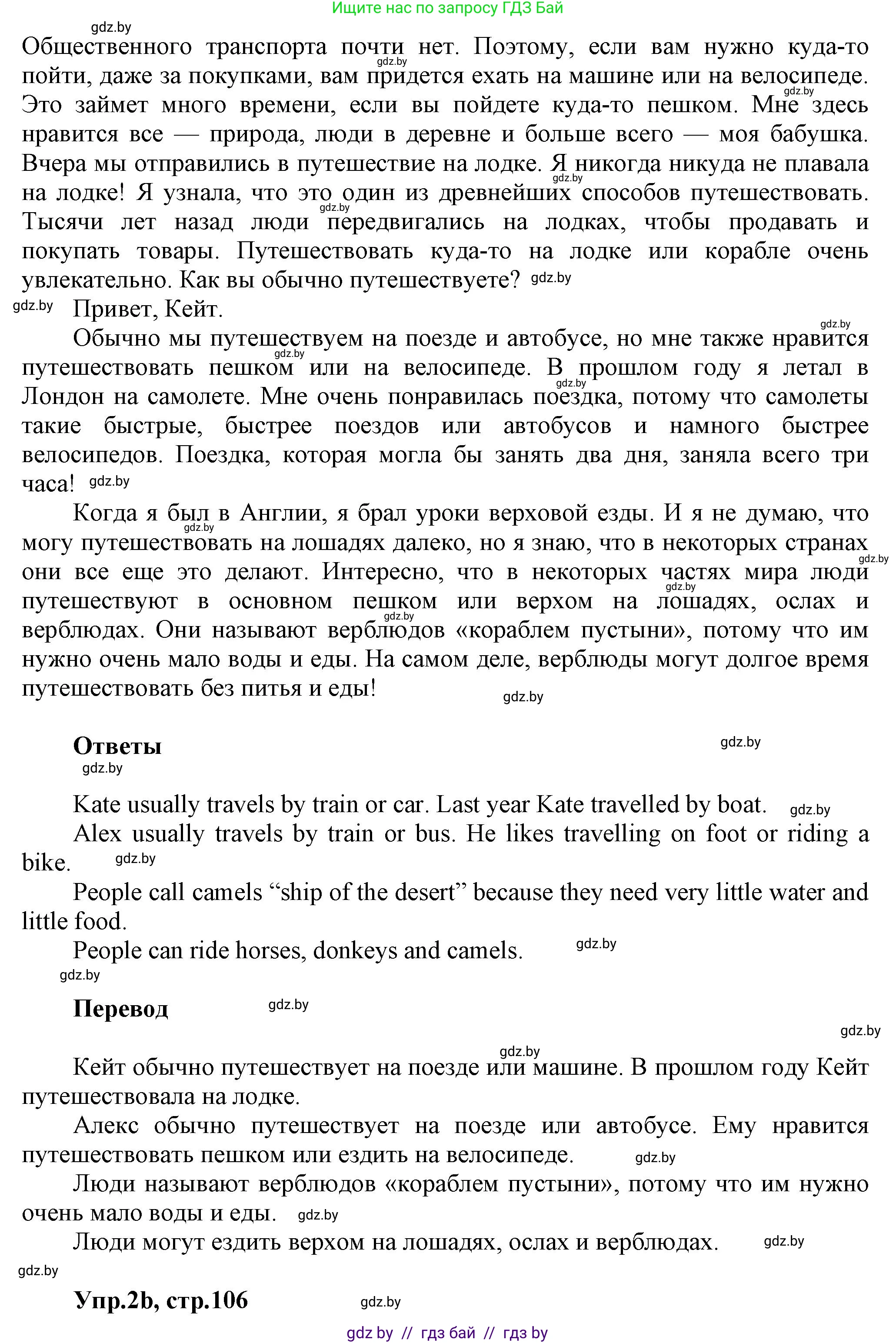 Ищите нас по запросу ГДЗ Бай

gdz.by

Общественного транспорта почти нет. Поэтому, если вам нужно куда-то пойти, даже за покупками, вам придется ехать на машине или на велосипеде. Это займет много времени, если вы пойдете куда-то пешком. Мне здесь нравится все — природа, люди в деревне и больше всего — моя бабушка. Вчера мы отправились в путешествие на лодке. Я никогда никуда не плавала на лодке! Я узнала, что это один из древнейших способов путешествовать. Тысячи лет назад люди передвигались на лодках, чтобы продавать и покупать товары. Путешествовать куда-то на лодке или корабле очень увлекательно. Как вы обычно путешествуете? gdz.by

gdz.by Привет, Кейт.

Обычно мы путешествуем на поезде и автобусе, но мне также нравится путешествовать пешком или на велосипеде. В прошлом году я летал в Лондон на самолете. Мне очень понравилась поездка, потому что самолеты такие быстрые, быстрее поездов или автобусов и намного быстрее велосипедов. Поездка, которая могла бы занять два дня, заняла всего три часа! gdz.by

Когда я был в Англии, я брал уроки верховой езды. И я не думаю, что могу путешествовать на лошадях далеко, но я знаю, что в некоторых странах они все еще это делают. Интересно, что в некоторых частях мира люди путешествуют в основном пешком или верхом на лошадях, ослах и верблюдах. Они называют верблюдов «кораблем пустыни», потому что им нужно очень мало воды и еды. На самом деле, верблюды могут долгое время путешествовать без питья и еды! gdz.by

Ответы gdz.by

gdz.by

Kate usually travels by train or car. Last year Kate travelled by boat. gdz.by

Alex usually travels by train or bus. He likes travelling on foot or riding a bike. gdz.by

People call camels “ship of the desert” because they need very little water and little food.

People can ride horses, donkeys and camels. gdz.by

gdz.by

Перевод gdz.by

gdz.by

gdz.by

Кейт обычно путешествует на поезде или машине. В прошлом году Кейт путешествовала на лодке.

Алекс обычно путешествует на поезде или автобусе. Ему нравится путешествовать пешком или ездить на велосипеде. gdz.by

Люди называют верблюдов «кораблем пустыни», потому что им нужно очень мало воды и еды. gdz.by

Люди могут ездить верхом на лошадях, ослах и верблюдах. gdz.by

gdz.by

Упр.2b, стр.106 gdz.by

gdz by // гдз бай // гдз by